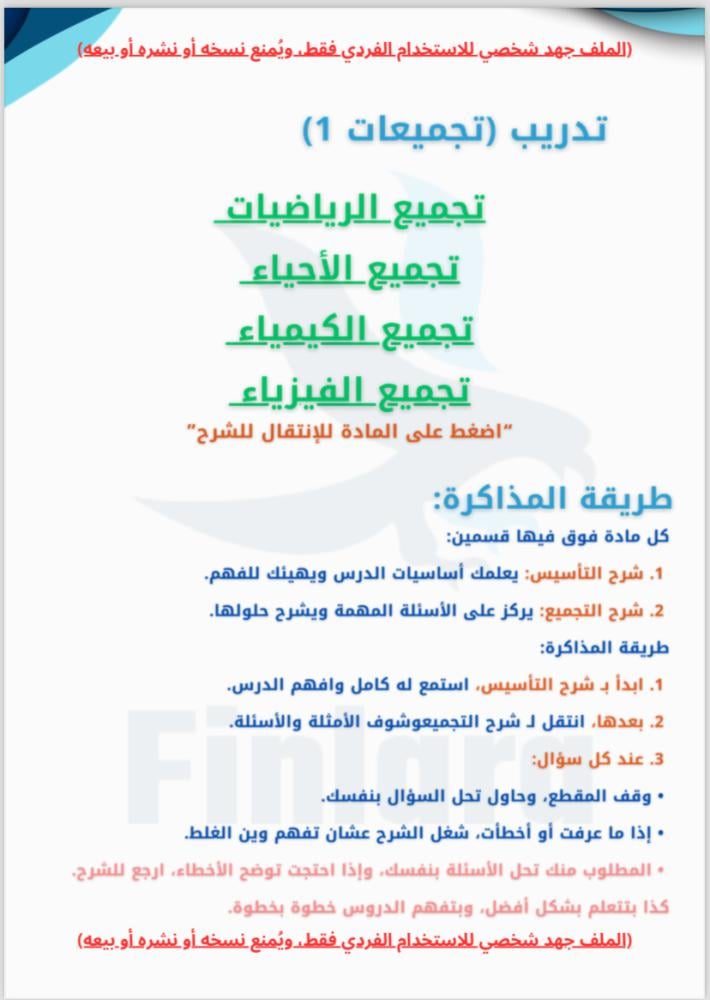 (الملف جهد شخصي للاستخدام الفردي فقط، ويُمنع نسخه أو نشره أو بيعه)

تدريب (تجميعات 1)

تجميع الرياضيات

تجميع الأحياء

تجميع الكيمياء

تجميع الفيزياء

"اضغط على المادة للإنتقال للشرح"

طريقة المذاكرة:

كل مادة فوق فيها قسمين:

1. شرح التأسيس: يعلمك أساسيات الدرس ويهيئك للفهم.

2. شرح التجميع: يركز على الأسئلة المهمة ويشرح حلولها.

طريقة المذاكرة:

1. ابدأ بـ شرح التأسيس، استمع له كامل وافهم الدرس.

2. بعدها، انتقل لـ شرح التجميعوشوف الأمثلة والأسئلة.

3. عند كل سؤال:

• وقف المقطع، وحاول تحل السؤال بنفسك.

• إذا ما عرفت أو أخطأت، شغل الشرح عشان تفهم وين الغلط.

• المطلوب منك تحل الأسئلة بنفسك، وإذا احتجت توضح الأخطاء، ارجع للشرح. كذا بتتعلم بشكل أفضل، وبتفهم الدروس خطوة بخطوة.

Finlarg

(الملف جهد شخصي للاستخدام الفردي فقط، ويُمنع نسخه أو نشره أو بيعه)